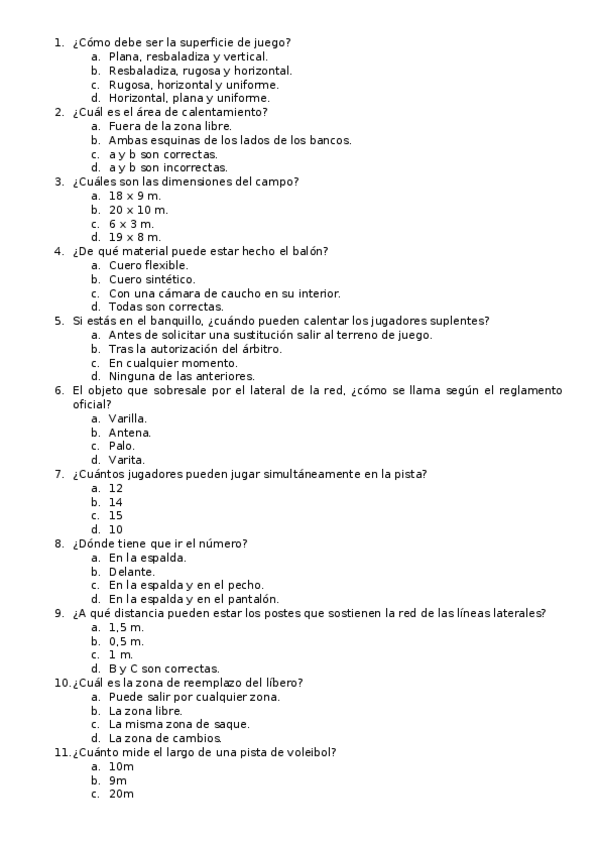 1. ¿Cómo debe ser la superficie de juego?
a. Plana, resbaladiza y vertical.
b. Resbaladiza, rugosa y horizontal.
c. Rugosa, horizontal y uniforme.
d. Horizontal, plana y uniforme.
2. ¿Cuál es el área de calentamiento?
a. Fuera de la zona libre.
b. Ambas esquinas de los lados de los bancos.
c. a y b son correctas.
d. a y b son incorrectas.
3. ¿Cuáles son las dimensiones del campo?
a. 18 x 9 m.
b. 20 x 10 m.
c. 6 x 3 m.
d. 19 x 8 m.
4. ¿De qué material puede estar hecho el balón?
a. Cuero flexible.
b. Cuero sintético.
c. Con una cámara de caucho en su interior.
d. Todas son correctas.
5. Si estás en el banquillo, ¿cuándo pueden calentar los jugadores suplentes?
a. Antes de solicitar una sustitución salir al terreno de juego.
b. Tras la autorización del árbitro.
c. En cualquier momento.
d. Ninguna de las anteriores.
6. El objeto que sobresale por el lateral de la red, ¿cómo se llama según el reglamento oficial?
a. Varilla.
b. Antena.
c. Palo.
d. Varita.
7. ¿Cuántos jugadores pueden jugar simultáneamente en la pista?
a. 12
b. 14
c. 15
d. 10
8. ¿Dónde tiene que ir el número?
a. En la espalda.
b. Delante.
c. En la espalda y en el pecho.
d. En la espalda y en el pantalón.
9. ¿A qué distancia pueden estar los postes que sostienen la red de las líneas laterales?
a. 1,5 m.
b. 0,5 m.
c. 1 m.
d. B y C son correctas.
10. ¿Cuál es la zona de reemplazo del líbero?
a. Puede salir por cualquier zona.
b. La zona libre.
c. La misma zona de saque.
d. La zona de cambios.
11. ¿Cuánto mide el largo de una pista de voleibol?
a. 10m
b. 9m
c. 20m